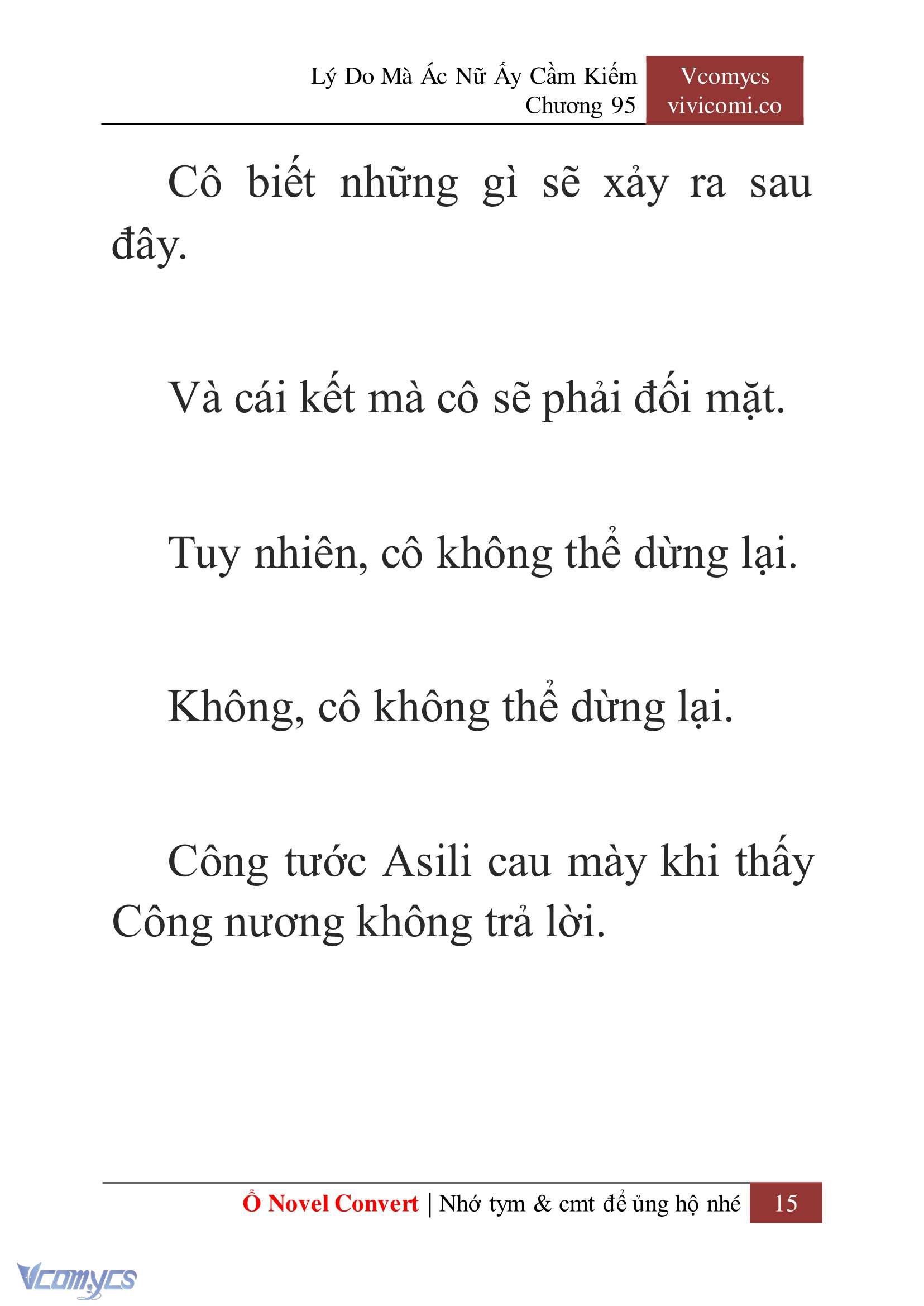 Lý Do Mà Ác Nữ Ấy Cầm Kiếm
Chương 95

Vcomycs
vivicomi.co

Cô biết những gì sẽ xảy ra sau đây.

Và cái kết mà cô sẽ phải đối mặt.

Tuy nhiên, cô không thể dừng lại.

Không, cô không thể dừng lại.

Công tước Asili cau mày khi thấy Công nương không trả lời.

Ổ Novel Convert | Nhớ tym & cmt để ủng hộ nhé 15

Vcomycs